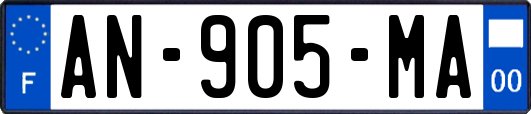 F
AN-905-MA
00